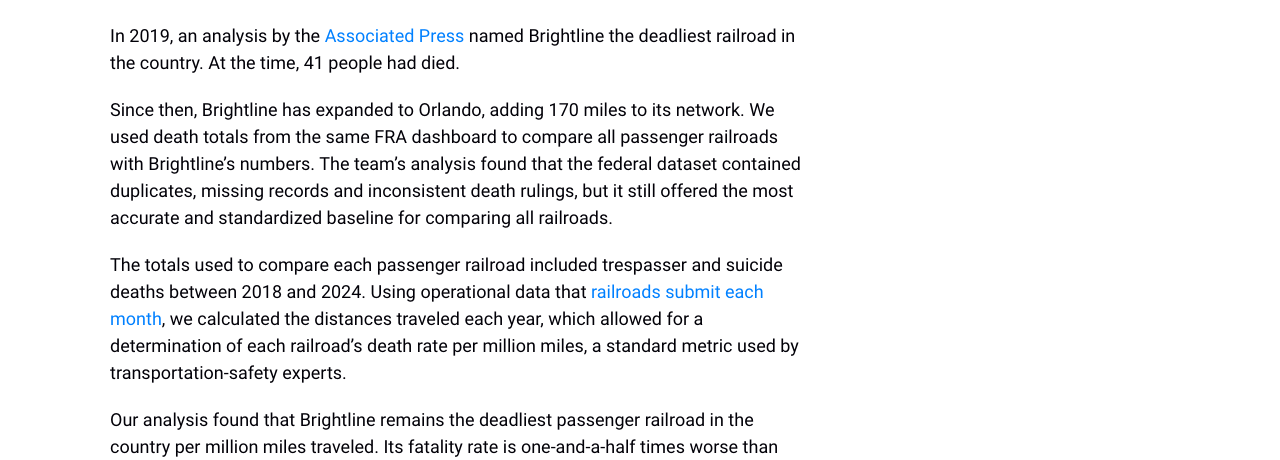 In 2019, an analysis by the Associated Press named Brightline the deadliest railroad in the country. At the time, 41 people had died.

Since then, Brightline has expanded to Orlando, adding 170 miles to its network. We used death totals from the same FRA dashboard to compare all passenger railroads with Brightline's numbers. The team's analysis found that the federal dataset contained duplicates, missing records and inconsistent death rulings, but it still offered the most accurate and standardized baseline for comparing all railroads.

The totals used to compare each passenger railroad included trespasser and suicide deaths between 2018 and 2024. Using operational data that railroads submit each month, we calculated the distances traveled each year, which allowed for a determination of each railroad's death rate per million miles, a standard metric used by transportation-safety experts.

Our analysis found that Brightline remains the deadliest passenger railroad in the country per million miles traveled. Its fatality rate is one-and-a-half times worse than